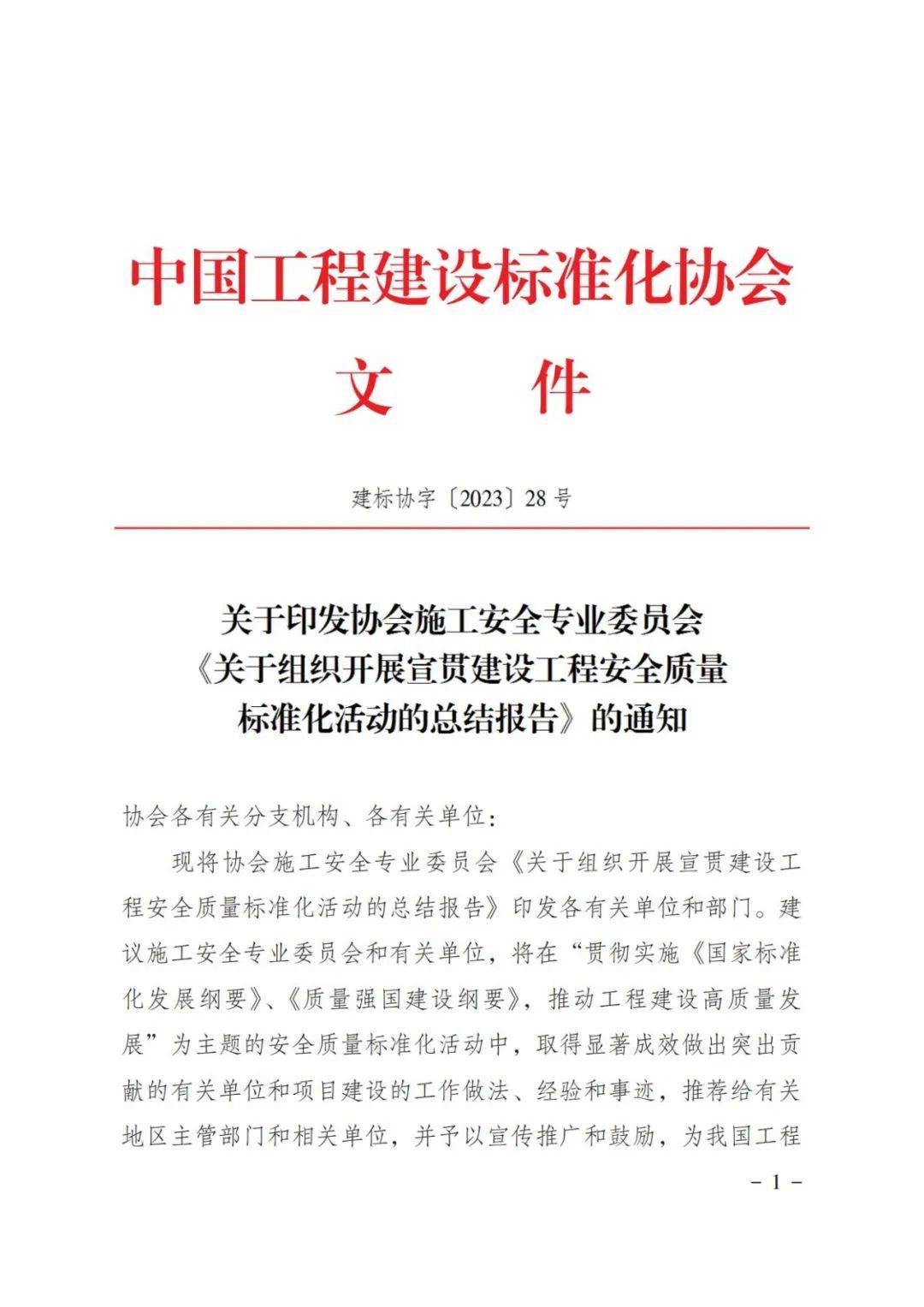 中国工程建设标准化协会

文　件

建标协字〔2023〕28号

关于印发协会施工安全专业委员会
《关于组织开展宣贯建设工程安全质量
标准化活动的总结报告》的通知

协会各有关分支机构、各有关单位：

现将协会施工安全专业委员会《关于组织开展宣贯建设工程安全质量标准化活动的总结报告》印发各有关单位和部门。建议施工安全专业委员会和有关单位，将在“贯彻实施《国家标准化发展纲要》、《质量强国建设纲要》，推动工程建设高质量发展”为主题的安全质量标准化活动中，取得显著成效做出突出贡献的有关单位和项目建设的工作做法、经验和事迹，推荐给有关地区主管部门和相关单位，并予以宣传推广和鼓励，为我国工程

－1－